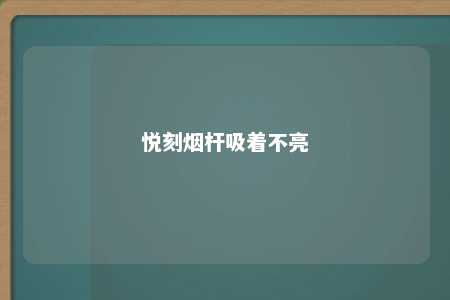 悦刻烟杆吸着不亮